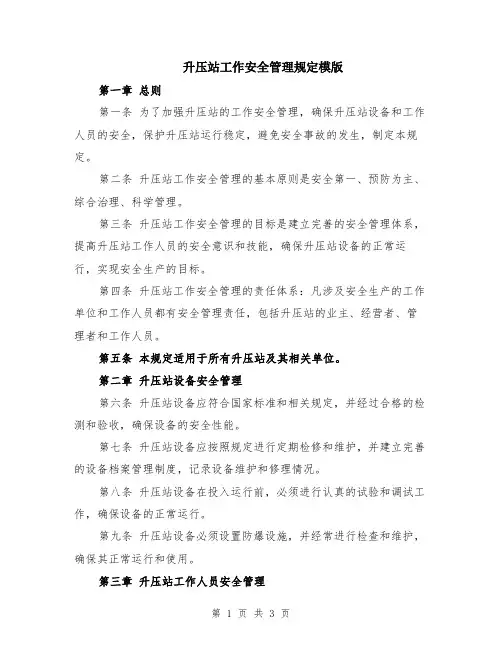 升压站工作安全管理规定模版

第一章 总则

第一条 为了加强升压站的工作安全管理，确保升压站设备和工作人员的安全，保护升压站运行稳定，避免安全事故的发生，制定本规定。

第二条 升压站工作安全管理的基本原则是安全第一、预防为主、综合治理、科学管理。

第三条 升压站工作安全管理的目标是建立完善的安全管理体系，提高升压站工作人员的安全意识和技能，确保升压站设备的正常运行，实现安全生产的目标。

第四条 升压站工作安全管理的责任体系：凡涉及安全生产的工作单位和工作人员都有安全管理责任，包括升压站的业主、经营者、管理者和工作人员。

第五条 本规定适用于所有升压站及其相关单位。

第二章 升压站设备安全管理

第六条 升压站设备应符合国家标准和相关规定，并经过合格的检测和验收，确保设备的安全性能。

第七条 升压站设备应按照规定进行定期检修和维护，并建立完善的设备档案管理制度，记录设备维护和修理情况。

第八条 升压站设备在投入运行前，必须进行认真的试验和调试工作，确保设备的正常运行。

第九条 升压站设备必须设置防爆设施，并经常进行检查和维护，确保其正常运行和使用。

第三章 升压站工作人员安全管理

第 1 页 共 3 页